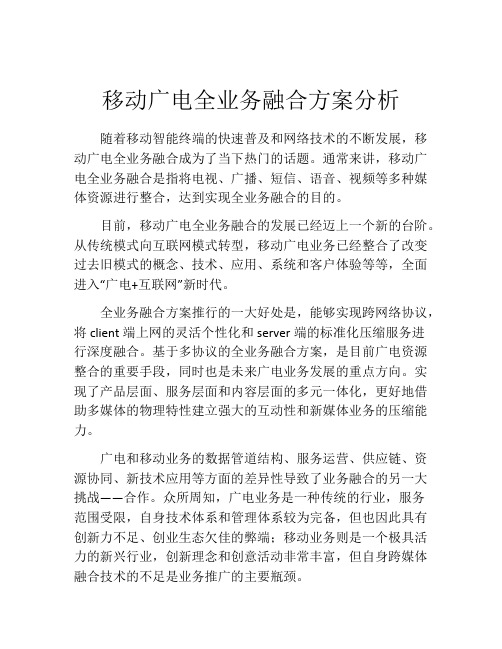 移动广电全业务融合方案分析

随着移动智能终端的快速普及和网络技术的不断发展，移动广电全业务融合成为了当下热门的话题。通常来讲，移动广电全业务融合是指将电视、广播、短信、语音、视频等多种媒体资源进行整合，达到实现全业务融合的目的。

目前，移动广电全业务融合的发展已经迈上一个新的台阶。从传统模式向互联网模式转型，移动广电业务已经整合了改变过去旧模式的概念、技术、应用、系统和客户体验等等，全面进入“广电+互联网”新时代。

全业务融合方案推行的一大好处是，能够实现跨网络协议，将 client 端上网的灵活个性化和 server 端的标准化压缩服务进行深度融合。基于多协议的全业务融合方案，是目前广电资源整合的重要手段，同时也是未来广电业务发展的重点方向。实现了产品层面、服务层面和内容层面的多元一体化，更好地借助多媒体的物理特性建立强大的互动性和新媒体业务的压缩能力。

广电和移动业务的数据管道结构、服务运营、供应链、资源协同、新技术应用等方面的差异性导致了业务融合的另一大挑战——合作。众所周知，广电业务是一种传统的行业，服务范围受限，自身技术体系和管理体系较为完备，但也因此具有创新力不足、创业生态欠佳的弊端；移动业务则是一个极具活力的新兴行业，创新理念和创意活动非常丰富，但自身跨媒体融合技术的不足是业务推广的主要瓶颈。